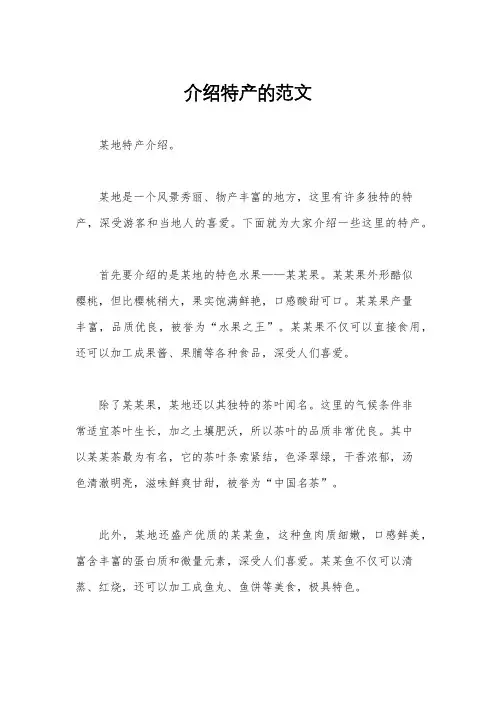 介绍特产的范文

某地特产介绍。

某地是一个风景秀丽、物产丰富的地方，这里有许多独特的特产，深受游客和当地人的喜爱。下面就为大家介绍一些这里的特产。

首先要介绍的是某地的特色水果——某某果。某某果外形酷似樱桃，但比樱桃稍大，果实饱满鲜艳，口感酸甜可口。某某果产量丰富，品质优良，被誉为“水果之王”。某某果不仅可以直接食用，还可以加工成果酱、果脯等各种食品，深受人们喜爱。

除了某某果，某地还以其独特的茶叶闻名。这里的气候条件非常适宜茶叶生长，加之土壤肥沃，所以茶叶的品质非常优良。其中以某某茶最为有名，它的茶叶条索紧结，色泽翠绿，干香浓郁，汤色清澈明亮，滋味鲜爽甘甜，被誉为“中国名茶”。

此外，某地还盛产优质的某某鱼，这种鱼肉质细嫩，口感鲜美，富含丰富的蛋白质和微量元素，深受人们喜爱。某某鱼不仅可以清蒸、红烧，还可以加工成鱼丸、鱼饼等美食，极具特色。